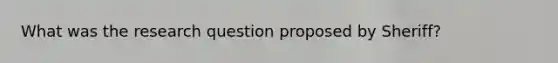 What was the research question proposed by Sheriff?